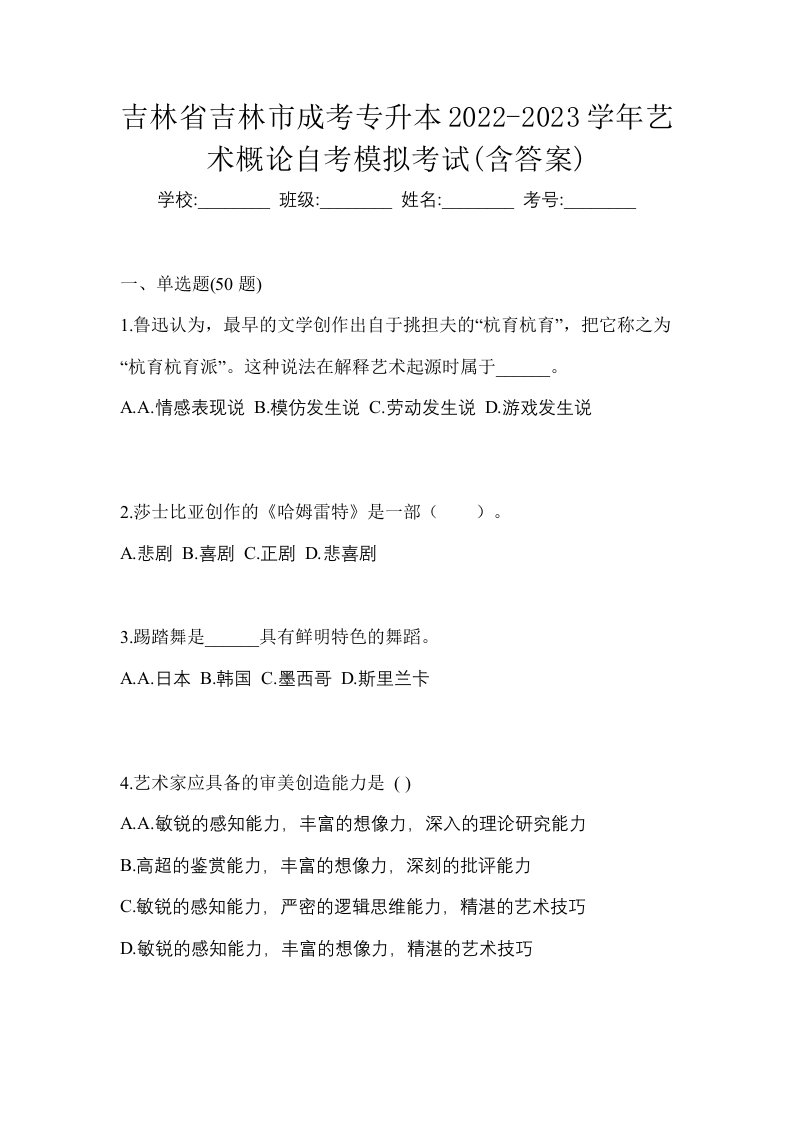 吉林省吉林市成考专升本2022-2023学年艺术概论自考模拟考试(含答案)

学校:________ 班级:________ 姓名:________ 考号:________

一、单选题(50 题)

1.鲁迅认为，最早的文学创作出自于挑担夫的“杭育杭育”，把它称之为“杭育杭育派”。这种说法在解释艺术起源时属于______。

A.A.情感表现说 B.模仿发生说 C.劳动发生说 D.游戏发生说

2.莎士比亚创作的《哈姆雷特》是一部（　　）。

A.悲剧 B.喜剧 C.正剧 D.悲喜剧

3.踢踏舞是______具有鲜明特色的舞蹈。

A.A.日本 B.韩国 C.墨西哥 D.斯里兰卡

4.艺术家应具备的审美创造能力是 ( )

A.A.敏锐的感知能力，丰富的想像力，深入的理论研究能力

B.高超的鉴赏能力，丰富的想像力，深刻的批评能力

C.敏锐的感知能力，严密的逻辑思维能力，精湛的艺术技巧

D.敏锐的感知能力，丰富的想像力，精湛的艺术技巧